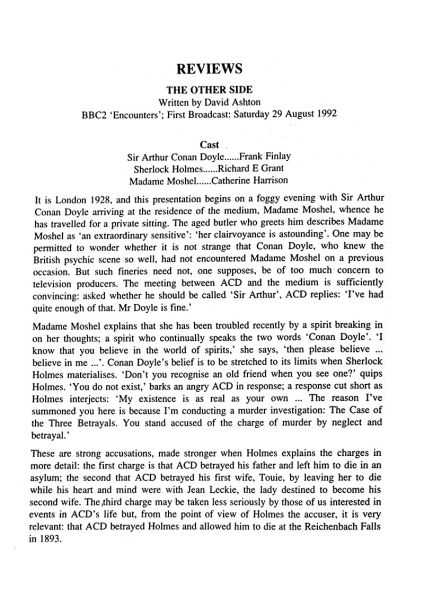 REVIEWS

THE OTHER SIDE

Written by David Ashton

BBC2 'Encounters'; First Broadcast: Saturday 29 August 1992

Cast

Sir Arthur Conan Doyle......Frank Finlay

Sherlock Holmes......Richard E Grant

Madame Moshel......Catherine Harrison

It is London 1928, and this presentation begins on a foggy evening with Sir Arthur Conan Doyle arriving at the residence of the medium, Madame Moshel, whence he has travelled for a private sitting. The aged butler who greets him describes Madame Moshel as 'an extraordinary sensitive': 'her clairvoyance is astounding'. One may be permitted to wonder whether it is not strange that Conan Doyle, who knew the British psychic scene so well, had not encountered Madame Moshel on a previous occasion. But such fineries need not, one supposes, be of too much concern to television producers. The meeting between ACD and the medium is sufficiently convincing: asked whether he should be called 'Sir Arthur', ACD replies: 'I've had quite enough of that. Mr Doyle is fine.'

Madame Moshel explains that she has been troubled recently by a spirit breaking in on her thoughts; a spirit who continually speaks the two words 'Conan Doyle'. 'I know that you believe in the world of spirits,' she says, 'then please believe ... believe in me ...'. Conan Doyle's belief is to be stretched to its limits when Sherlock Holmes materialises. 'Don't you recognise an old friend when you see one?' quips Holmes. 'You do not exist,' barks an angry ACD in response; a response cut short as Holmes interjects: 'My existence is as real as your own ... The reason I've summoned you here is because I'm conducting a murder investigation: The Case of the Three Betrayals. You stand accused of the charge of murder by neglect and betrayal.'

These are strong accusations, made stronger when Holmes explains the charges in more detail: the first charge is that ACD betrayed his father and left him to die in an asylum; the second that ACD betrayed his first wife, Touie, by leaving her to die while his heart and mind were with Jean Leckie, the lady destined to become his second wife. The third charge may be taken less seriously by those of us interested in events in ACD's life but, from the point of view of Holmes the accuser, it is very relevant: that ACD betrayed Holmes and allowed him to die at the Reichenbach Falls in 1893.